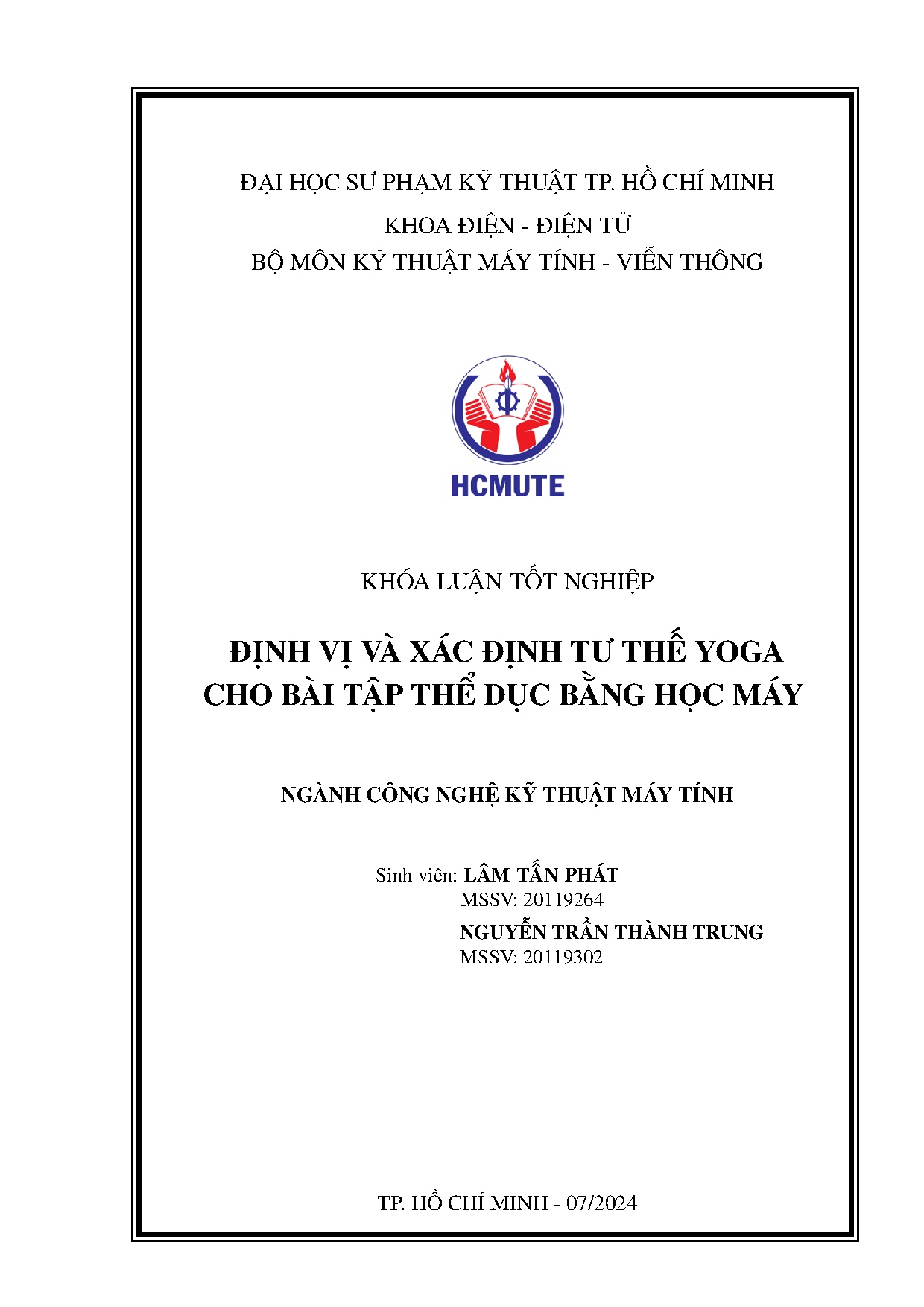 ĐẠI HỌC SƯ PHẠM KỸ THUẬT TP. HỒ CHÍ MINH
KHOA ĐIỆN - ĐIỆN TỬ
BỘ MÔN KỸ THUẬT MÁY TÍNH - VIỄN THÔNG

HCMUTE

KHÓA LUẬN TỐT NGHIỆP

ĐỊNH VỊ VÀ XÁC ĐỊNH TƯ THẾ YOGA CHO BÀI TẬP THỂ DỤC BẰNG HỌC MÁY

NGÀNH CÔNG NGHỆ KỸ THUẬT MÁY TÍNH

Sinh viên: LÂM TẤN PHÁT
MSSV: 20119264
NGUYỄN TRẦN THÀNH TRUNG
MSSV: 20119302

TP. HỒ CHÍ MINH - 07/2024